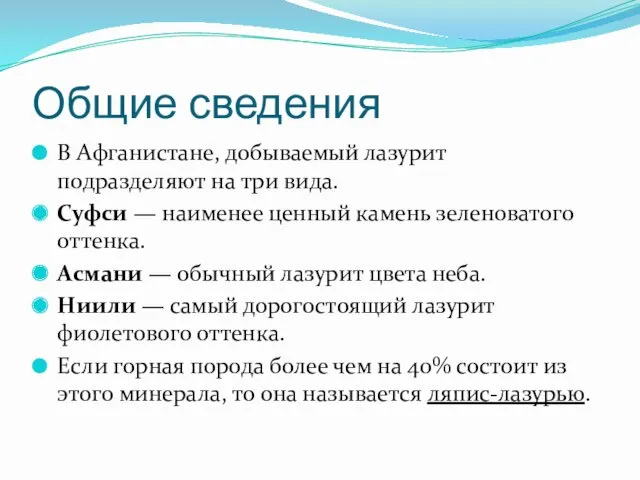 Общие сведения

В Афганистане, добываемый лазурит подразделяют на три вида.

Суфси — наименее ценный камень зеленоватого оттенка.

Асмани — обычный лазурит цвета неба.

Ниили — самый дорогостоящий лазурит фиолетового оттенка.

Если горная порода более чем на 40% состоит из этого минерала, то она называется ляпис-лазурью.